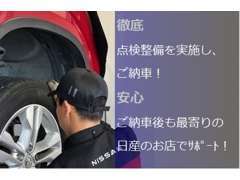 徹底
点検整備を実施し、
ご納車！
安心
ご納車後も最寄りの
日産のお店でｻﾎﾟｰﾄ！

NISSA